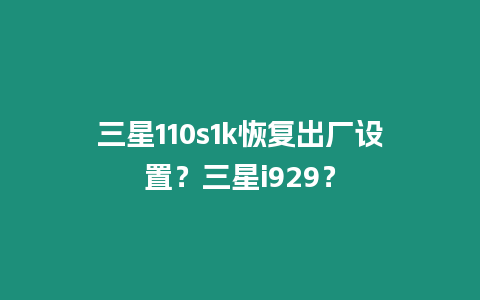 三星110s1k恢复出厂设置？三星i929？